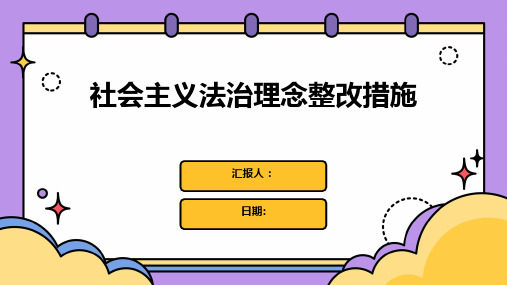 社会主义法治理念整改措施

汇报人：

日期: